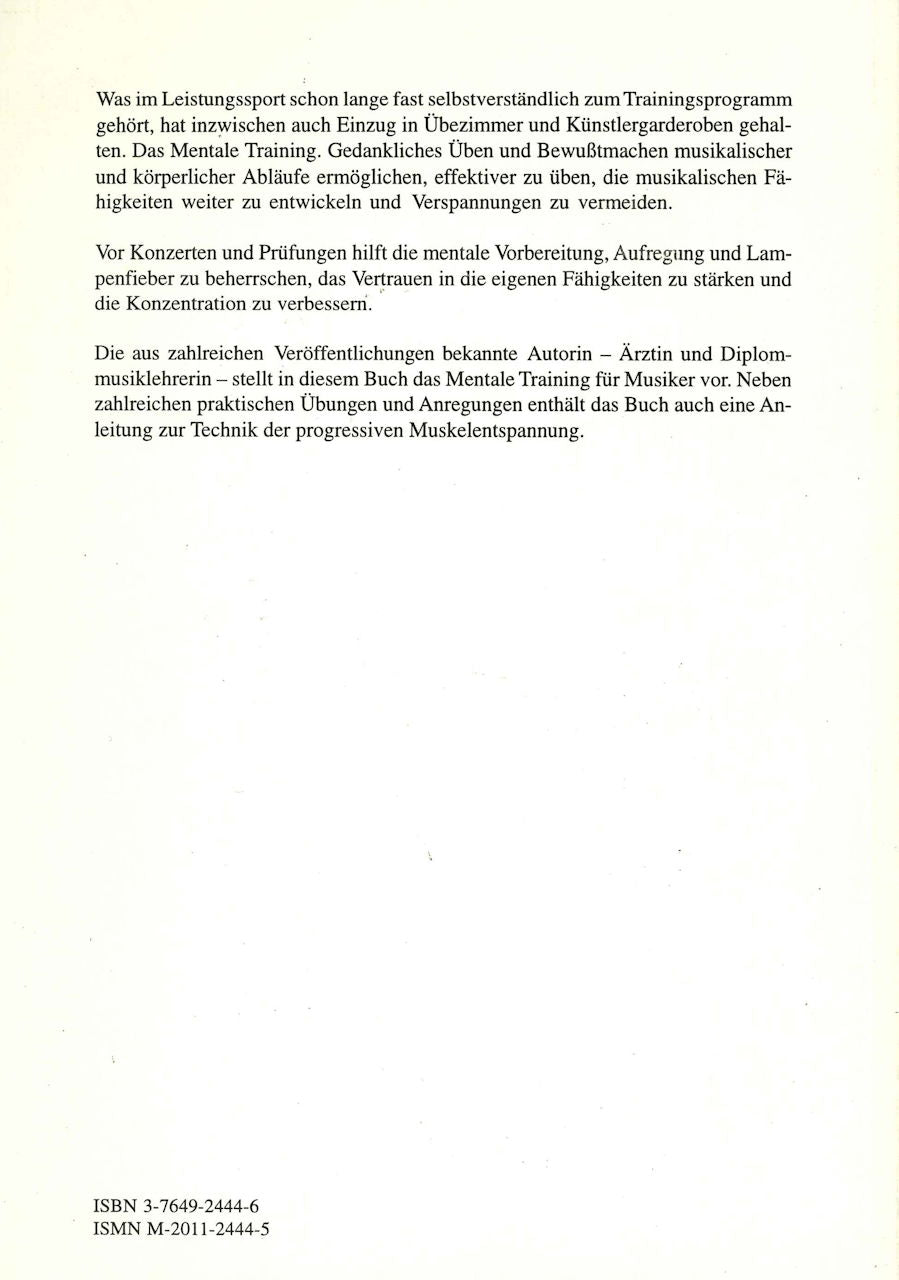 Was im Leistungssport schon lange fast selbstverständlich zum Trainingsprogramm gehört, hat inzwischen auch Einzug in Übezimmer und Künstlergarderoben gehalten. Das Mentale Training. Gedankliches Üben und Bewußtmachen musikalischer und körperlicher Abläufe ermöglichen, effektiver zu üben, die musikalischen Fähigkeiten weiter zu entwickeln und Verspannungen zu vermeiden.

Vor Konzerten und Prüfungen hilft die mentale Vorbereitung, Aufregung und Lampenfieber zu beherrschen, das Vertrauen in die eigenen Fähigkeiten zu stärken und die Konzentration zu verbessern.

Die aus zahlreichen Veröffentlichungen bekannte Autorin – Ärztin und Diplommusiklehrerin – stellt in diesem Buch das Mentale Training für Musiker vor. Neben zahlreichen praktischen Übungen und Anregungen enthält das Buch auch eine Anleitung zur Technik der progressiven Muskelentspannung.

ISBN 3-7649-2444-6
ISMN M-2011-2444-5